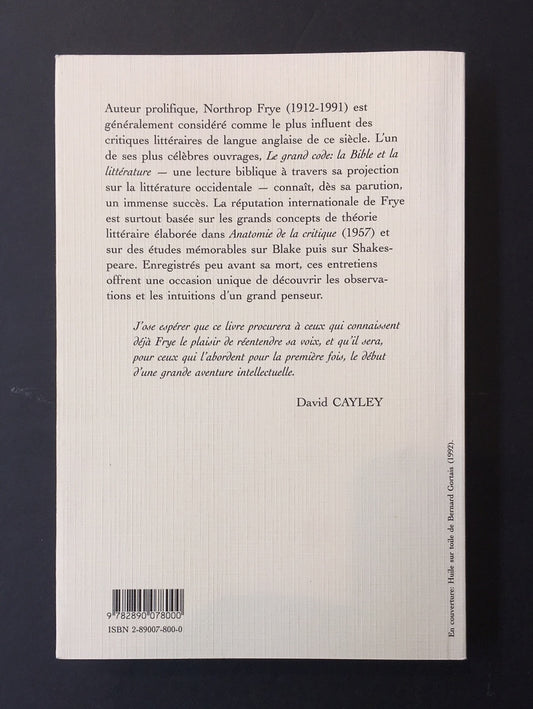 Auteur prolifique, Northrop Frye (1912-1991) est généralement considéré comme le plus influent des critiques littéraires de langue anglaise de ce siècle. L'un de ses plus célèbres ouvrages, Le grand code: la Bible et la littérature — une lecture biblique à travers sa projection sur la littérature occidentale — connaît, dès sa parution, un immense succès. La réputation internationale de Frye est surtout basée sur les grands concepts de théorie littéraire élaborée dans Anatomie de la critique (1957) et sur des études mémorables sur Blake puis sur Shakespeare. Enregistrés peu avant sa mort, ces entretiens offrent une occasion unique de découvrir les observations et les intuitions d'un grand penseur.

J'ose espérer que ce livre procurera à ceux qui connaissent déjà Frye le plaisir de réentendre sa voix, et qu'il sera, pour ceux qui l'abordent pour la première fois, le début d'une grande aventure intellectuelle.

David CAYLEY

9 782890 078000
ISBN 2-89007-800-0

En couverture: Huile sur toile de Bernard Gortais (1992).